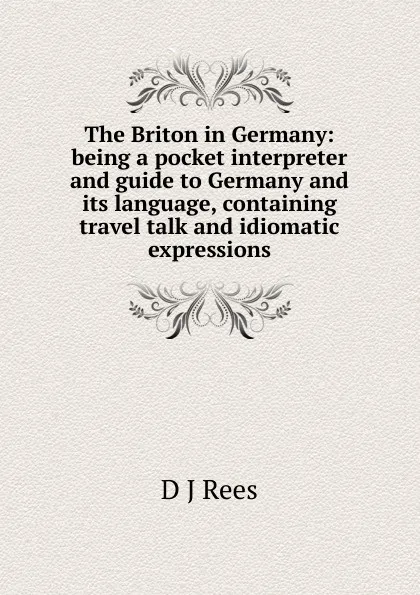 The Briton in Germany: being a pocket interpreter and guide to Germany and its language, containing travel talk and idiomatic expressions

D J Rees